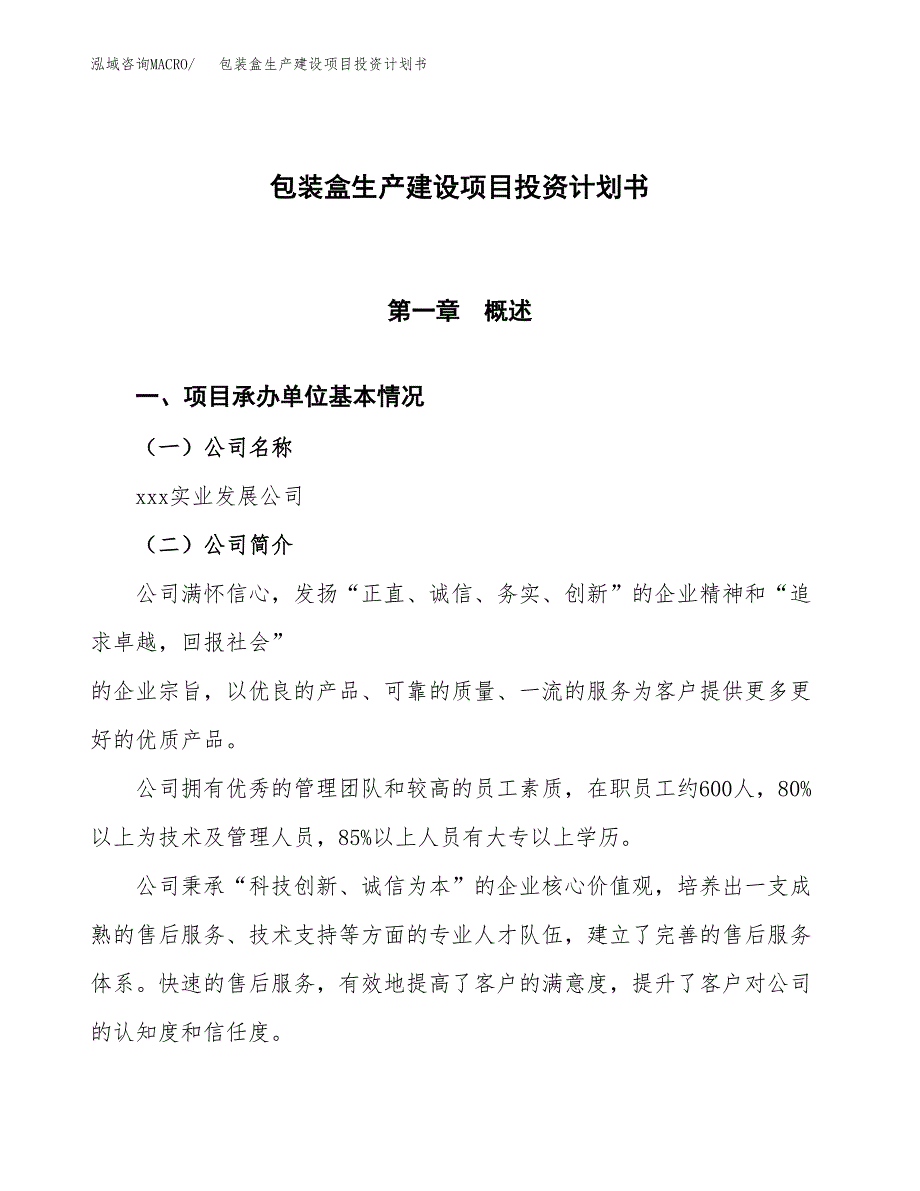 泓域咨询MACRO/　包装盒生产建设项目投资计划书

包装盒生产建设项目投资计划书

第一章　概述

一、项目承办单位基本情况

（一）公司名称

xxx实业发展公司

（二）公司简介

公司满怀信心，发扬“正直、诚信、务实、创新”的企业精神和“追求卓越，回报社会”

的企业宗旨，以优良的产品、可靠的质量、一流的服务为客户提供更多更好的优质产品。

公司拥有优秀的管理团队和较高的员工素质，在职员工约600人，80%以上为技术及管理人员，85%以上人员有大专以上学历。

公司秉承“科技创新、诚信为本”的企业核心价值观，培养出一支成熟的售后服务、技术支持等方面的专业人才队伍，建立了完善的售后服务体系。快速的售后服务，有效地提高了客户的满意度，提升了客户对公司的认知度和信任度。